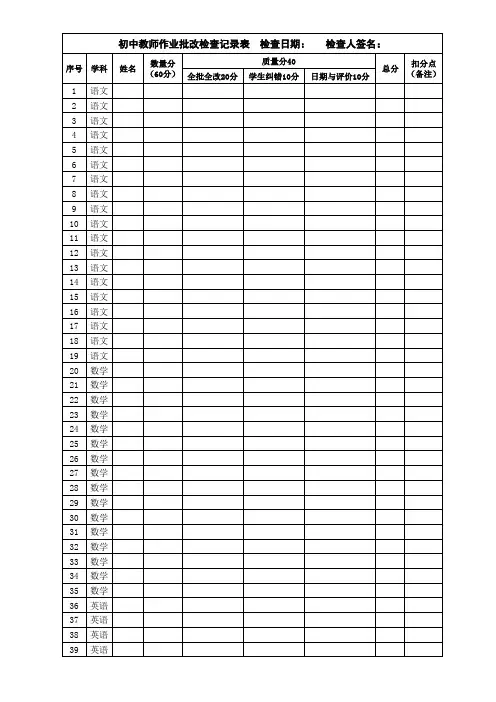 初中教师作业批改检查记录表　检查日期：　检查人签名：

| 序号 | 学科 | 姓名 | 数量分（60分） | 质量分40 全批全改20分 | 质量分40 学生纠错10分 | 质量分40 日期与评价10分 | 总分 | 扣分点（备注） |
|---|---|---|---|---|---|---|---|---|
| 1 | 语文 | | | | | | | |
| 2 | 语文 | | | | | | | |
| 3 | 语文 | | | | | | | |
| 4 | 语文 | | | | | | | |
| 5 | 语文 | | | | | | | |
| 6 | 语文 | | | | | | | |
| 7 | 语文 | | | | | | | |
| 8 | 语文 | | | | | | | |
| 9 | 语文 | | | | | | | |
| 10 | 语文 | | | | | | | |
| 11 | 语文 | | | | | | | |
| 12 | 语文 | | | | | | | |
| 13 | 语文 | | | | | | | |
| 14 | 语文 | | | | | | | |
| 15 | 语文 | | | | | | | |
| 16 | 语文 | | | | | | | |
| 17 | 语文 | | | | | | | |
| 18 | 语文 | | | | | | | |
| 19 | 语文 | | | | | | | |
| 20 | 数学 | | | | | | | |
| 21 | 数学 | | | | | | | |
| 22 | 数学 | | | | | | | |
| 23 | 数学 | | | | | | | |
| 24 | 数学 | | | | | | | |
| 25 | 数学 | | | | | | | |
| 26 | 数学 | | | | | | | |
| 27 | 数学 | | | | | | | |
| 28 | 数学 | | | | | | | |
| 29 | 数学 | | | | | | | |
| 30 | 数学 | | | | | | | |
| 31 | 数学 | | | | | | | |
| 32 | 数学 | | | | | | | |
| 33 | 数学 | | | | | | | |
| 34 | 数学 | | | | | | | |
| 35 | 数学 | | | | | | | |
| 36 | 英语 | | | | | | | |
| 37 | 英语 | | | | | | | |
| 38 | 英语 | | | | | | | |
| 39 | 英语 | | | | | | | |